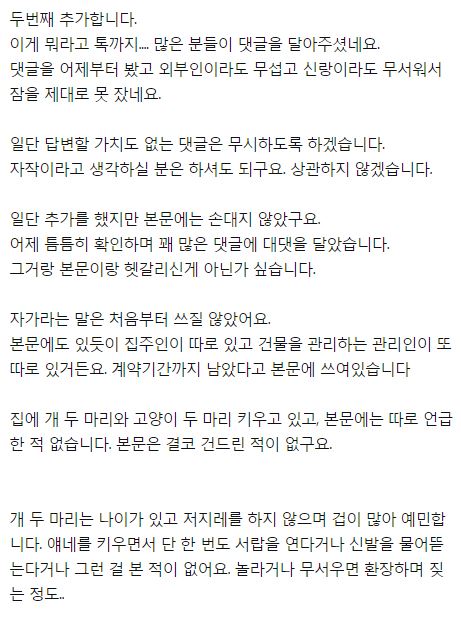 두번째 추가합니다.
이게 뭐라고 톡까지.... 많은 분들이 댓글을 달아주셨네요.
댓글을 어제부터 봤고 외부인이라도 무섭고 신랑이라도 무서워서 잠을 제대로 못 잤네요.

일단 답변할 가치도 없는 댓글은 무시하도록 하겠습니다.
자작이라고 생각하실 분은 하셔도 되구요. 상관하지 않겠습니다.

일단 추가를 했지만 본문에는 손대지 않았구요.
어제 틈틈히 확인하며 꽤 많은 댓글에 대댓을 달았습니다.
그거랑 본문이랑 헷갈리신게 아닌가 싶습니다.

자가라는 말은 처음부터 쓰질 않았어요.
본문에도 있듯이 집주인이 따로 있고 건물을 관리하는 관리인이 또 따로 있거든요. 계약기간까지 남았다고 본문에 쓰여있습니다

집에 개 두 마리와 고양이 두 마리 키우고 있고, 본문에는 따로 언급한 적 없습니다. 본문은 결코 건드린 적이 없구요.

개 두 마리는 나이가 있고 저지레를 하지 않으며 겁이 많아 예민합니다. 얘네를 키우면서 단 한 번도 서랍을 연다거나 신발을 물어뜯는다거나 그런 걸 본 적이 없어요. 놀라거나 무서우면 환장하며 짖는 정도..